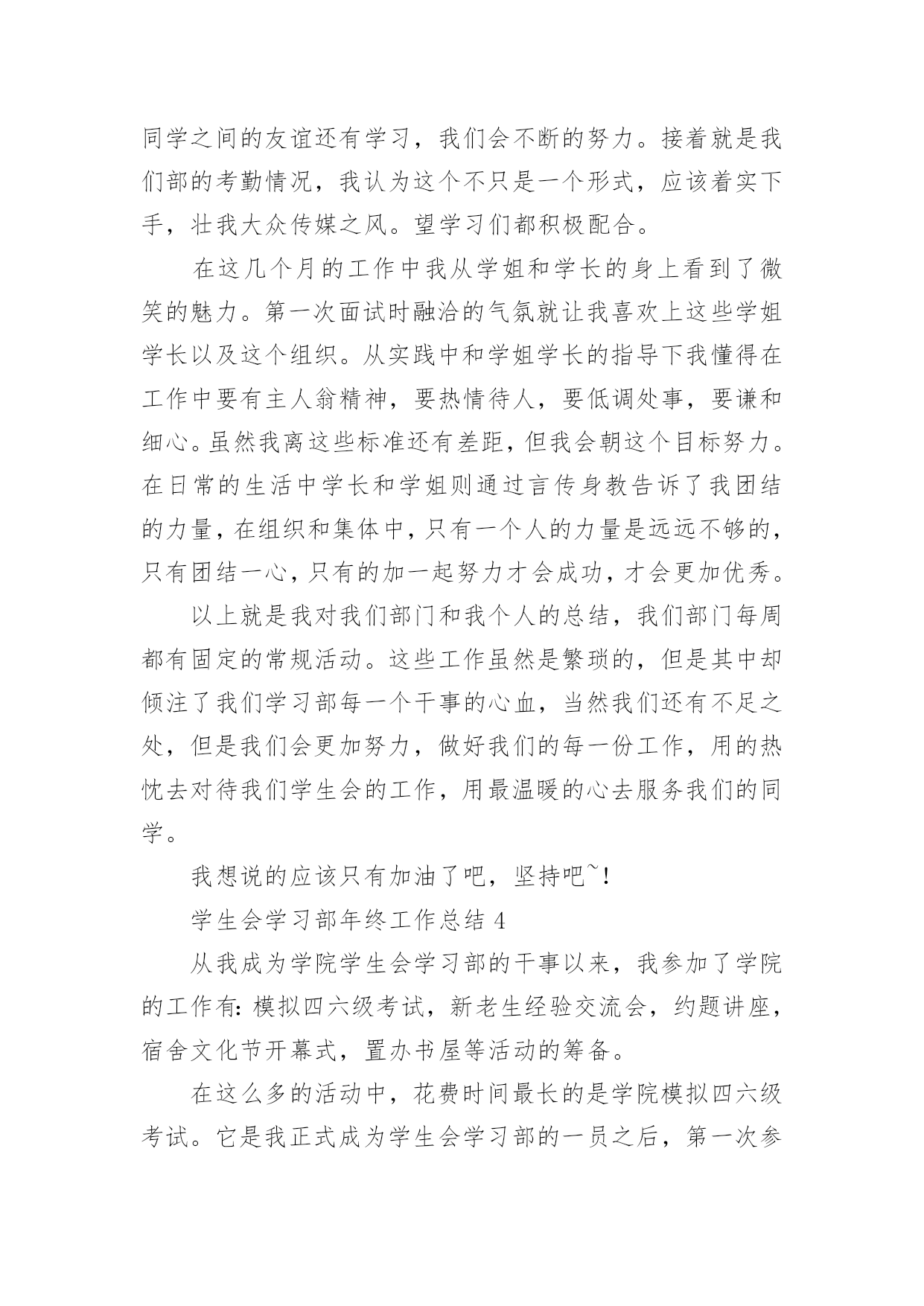 同学之间的友谊还有学习，我们会不断的努力。接着就是我们部的考勤情况，我认为这个不只是一个形式，应该着实下手，壮我大众传媒之风。望学习们都积极配合。

在这几个月的工作中我从学姐和学长的身上看到了微笑的魅力。第一次面试时融洽的气氛就让我喜欢上这些学姐学长以及这个组织。从实践中和学姐学长的指导下我懂得在工作中要有主人翁精神，要热情待人，要低调处事，要谦和细心。虽然我离这些标准还有差距，但我会朝这个目标努力。在日常的生活中学长和学姐则通过言传身教告诉了我团结的力量，在组织和集体中，只有一个人的力量是远远不够的，只有团结一心，只有的加一起努力才会成功，才会更加优秀。

以上就是我对我们部门和我个人的总结，我们部门每周都有固定的常规活动。这些工作虽然是繁琐的，但是其中却倾注了我们学习部每一个干事的心血，当然我们还有不足之处，但是我们会更加努力，做好我们的每一份工作，用的热忱去对待我们学生会的工作，用最温暖的心去服务我们的同学。

我想说的应该只有加油了吧，坚持吧~！

学生会学习部年终工作总结4

从我成为学院学生会学习部的干事以来，我参加了学院的工作有：模拟四六级考试，新老生经验交流会，约题讲座，宿舍文化节开幕式，置办书屋等活动的筹备。

在这么多的活动中，花费时间最长的是学院模拟四六级考试。它是我正式成为学生会学习部的一员之后，第一次参